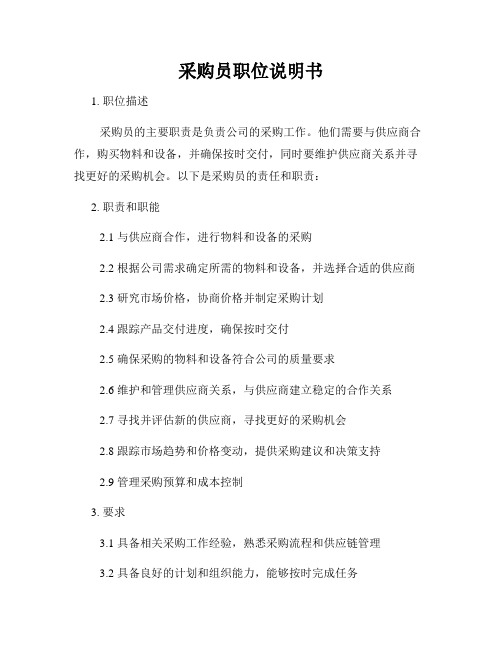 采购员职位说明书

1. 职位描述

采购员的主要职责是负责公司的采购工作。他们需要与供应商合作，购买物料和设备，并确保按时交付，同时要维护供应商关系并寻找更好的采购机会。以下是采购员的责任和职责：

2. 职责和职能

2.1 与供应商合作，进行物料和设备的采购

2.2 根据公司需求确定所需的物料和设备，并选择合适的供应商

2.3 研究市场价格，协商价格并制定采购计划

2.4 跟踪产品交付进度，确保按时交付

2.5 确保采购的物料和设备符合公司的质量要求

2.6 维护和管理供应商关系，与供应商建立稳定的合作关系

2.7 寻找并评估新的供应商，寻找更好的采购机会

2.8 跟踪市场趋势和价格变动，提供采购建议和决策支持

2.9 管理采购预算和成本控制

3. 要求

3.1 具备相关采购工作经验，熟悉采购流程和供应链管理

3.2 具备良好的计划和组织能力，能够按时完成任务